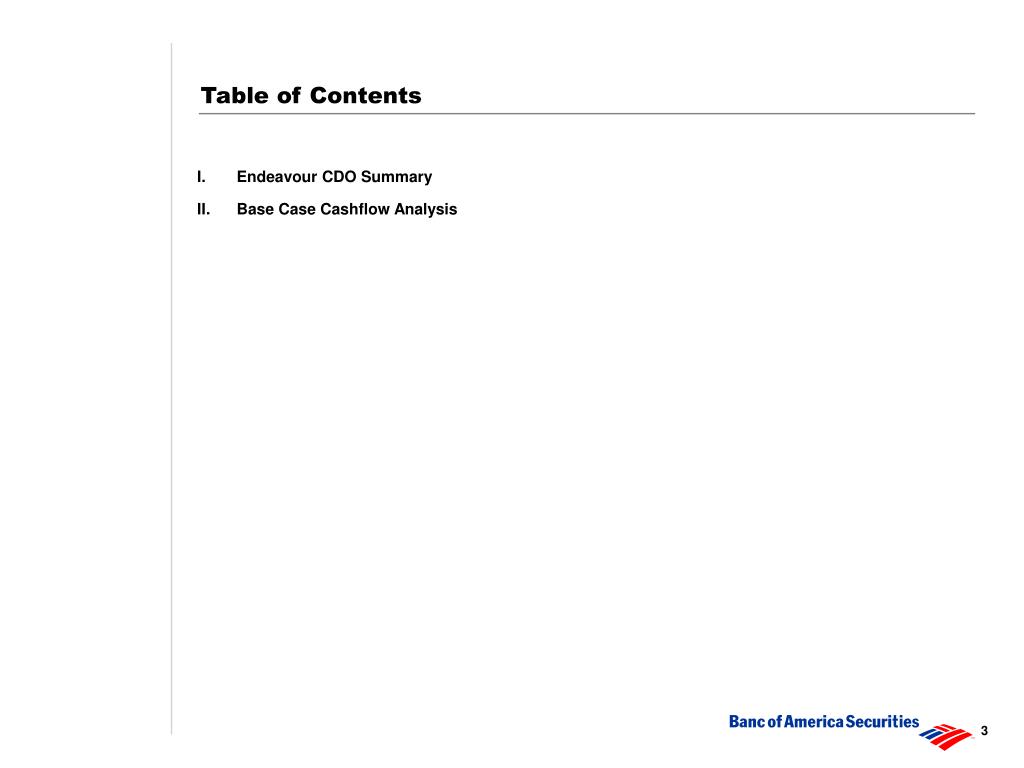 Table of Contents

I. Endeavour CDO Summary

II. Base Case Cashflow Analysis

Banc of America Securities

3